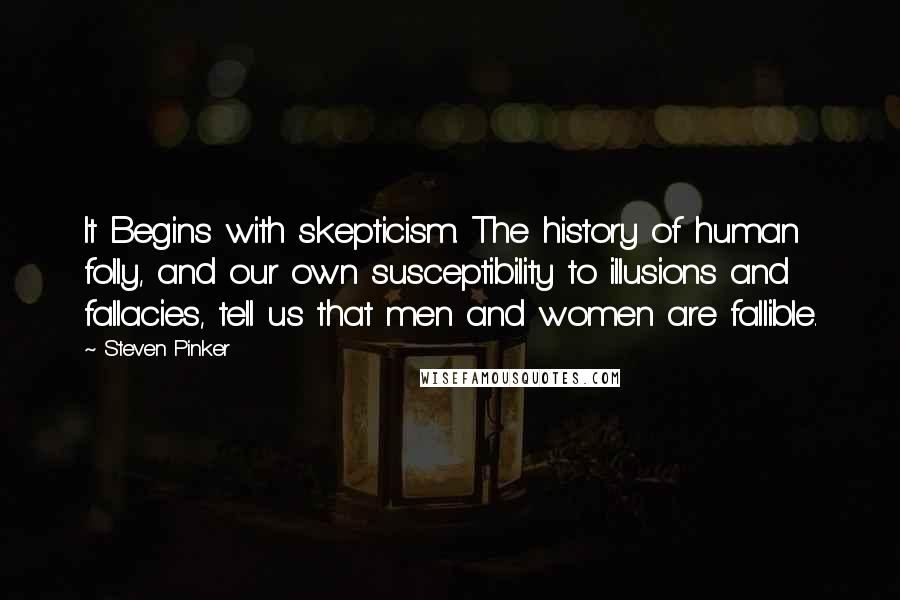 It Begins with skepticism. The history of human folly, and our own susceptibility to illusions and fallacies, tell us that men and women are fallible.

~ Steven Pinker

WISEFAMOUSQUOTES.COM